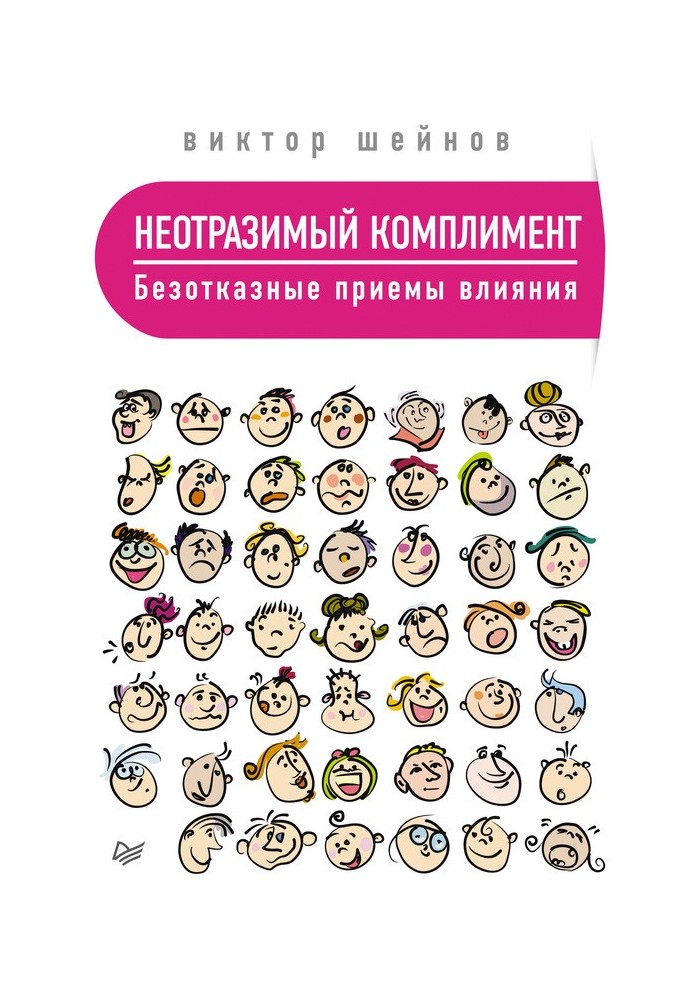 виктор шейнов

НЕОТРАЗИМЫЙ КОМПЛИМЕНТ

Безотказные приемы влияния